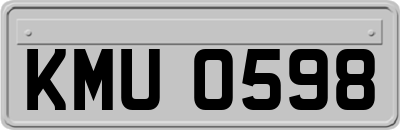 KMU 0598